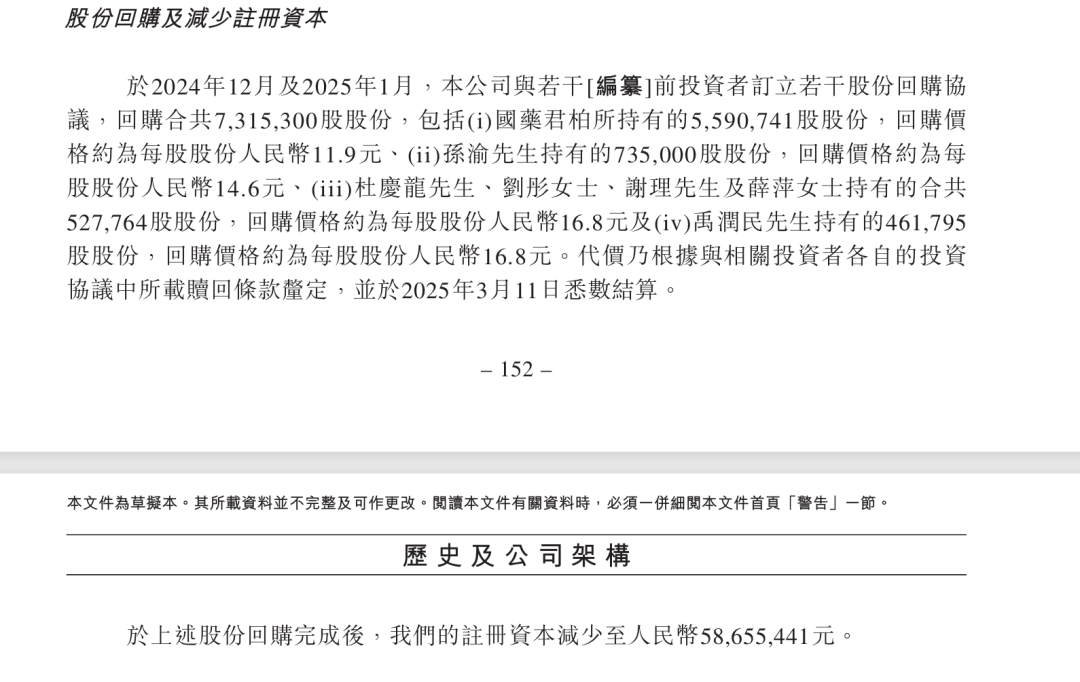 股份回購及減少註冊資本

於2024年12月及2025年1月，本公司與若干[編纂]前投資者訂立若干股份回購協議，回購合共7,315,300股股份，包括(i)國藥君柏所持有的5,590,741股股份，回購價格約為每股股份人民幣11.9元、(ii)孫渝先生持有的735,000股股份，回購價格約為每股股份人民幣14.6元、(iii)杜慶龍先生、劉彤女士、謝理先生及薛萍女士持有的合共527,764股股份，回購價格約為每股股份人民幣16.8元及(iv)禹潤民先生持有的461,795股股份，回購價格約為每股股份人民幣16.8元。代價乃根據與相關投資者各自的投資協議中所載贖回條款釐定，並於2025年3月11日悉數結算。

– 152 –

本文件為草擬本。其所載資料並不完整及可作更改。閱讀本文件有關資料時，必須一併細閱本文件首頁「警告」一節。

歷史及公司架構

於上述股份回購完成後，我們的註冊資本減少至人民幣58,655,441元。